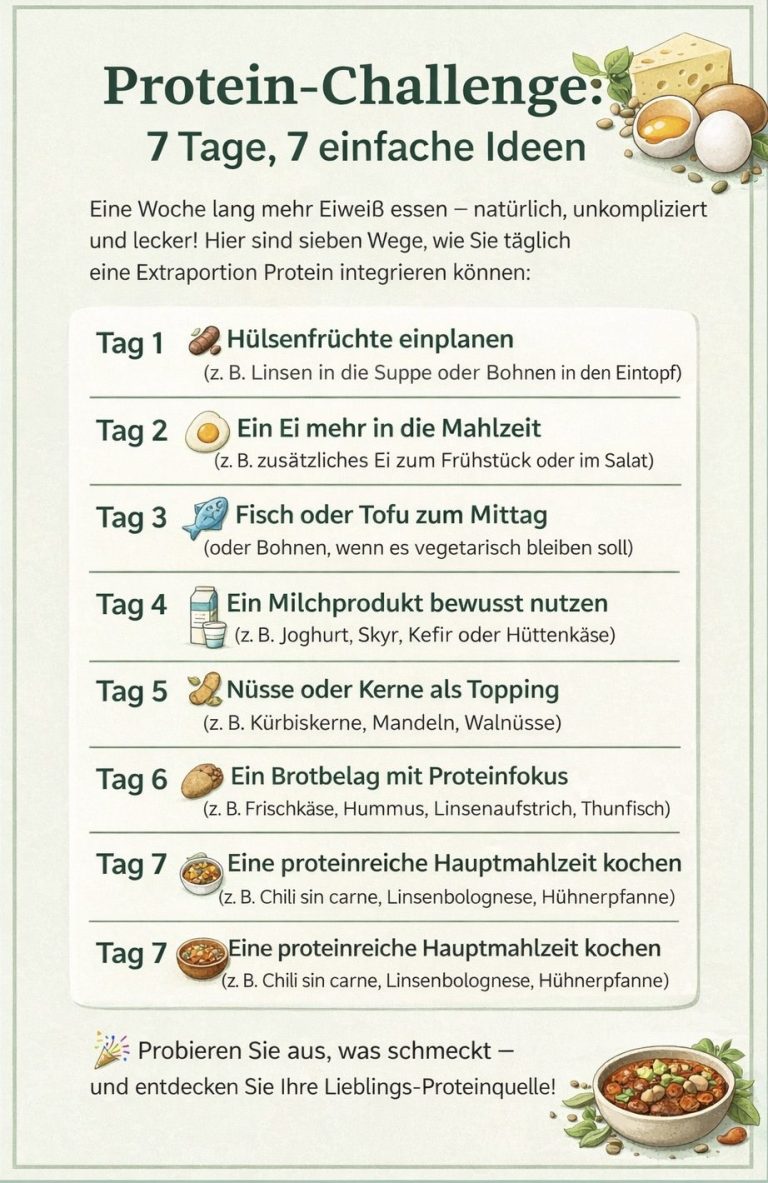 Protein-Challenge:
7 Tage, 7 einfache Ideen

Eine Woche lang mehr Eiweiß essen – natürlich, unkompliziert und lecker! Hier sind sieben Wege, wie Sie täglich eine Extraportion Protein integrieren können:

Tag 1 Hülsenfrüchte einplanen
(z. B. Linsen in die Suppe oder Bohnen in den Eintopf)

Tag 2 Ein Ei mehr in die Mahlzeit
(z. B. zusätzliches Ei zum Frühstück oder im Salat)

Tag 3 Fisch oder Tofu zum Mittag
(oder Bohnen, wenn es vegetarisch bleiben soll)

Tag 4 Ein Milchprodukt bewusst nutzen
(z. B. Joghurt, Skyr, Kefir oder Hüttenkäse)

Tag 5 Nüsse oder Kerne als Topping
(z. B. Kürbiskerne, Mandeln, Walnüsse)

Tag 6 Ein Brotbelag mit Proteinfokus
(z. B. Frischkäse, Hummus, Linsenaufstrich, Thunfisch)

Tag 7 Eine proteinreiche Hauptmahlzeit kochen
(z. B. Chili sin carne, Linsenbolognese, Hühnerpfanne)

Tag 7 Eine proteinreiche Hauptmahlzeit kochen
(z. B. Chili sin carne, Linsenbolognese, Hühnerpfanne)

Probieren Sie aus, was schmeckt – und entdecken Sie Ihre Lieblings-Proteinquelle!